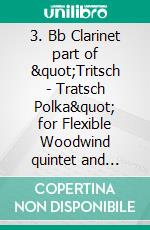 unilibro

3. Bb Clarinet part of &quot;Tritsch - Tratsch Polka&quot; for Flexible Woodwind quintet and...

COPERTINA NON DISPONIBILE